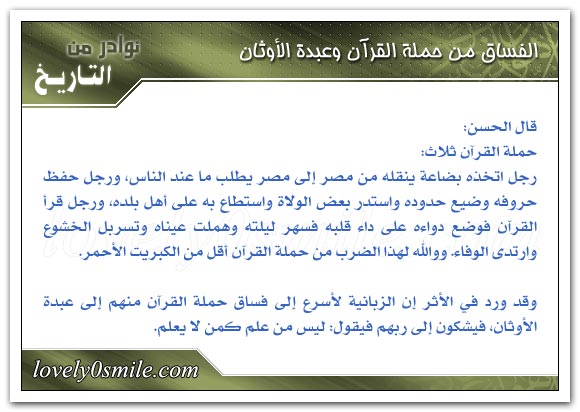 الفساق من حملة القرآن وعبدة الأوثان

نوادر من التاريخ

قال الحسن:
حملة القرآن ثلاث:
رجل اتخذه بضاعة ينقله من مصر إلى مصر يطلب ما عند الناس، ورجل حفظ حروفه وضيع حدوده واستدر بعض الولاة واستطاع به على أهل بلده، ورجل قرأ القرآن فوضع دواءه على داء قلبه فسهر ليلته وهملت عيناه وتسربل الخشوع وارتدى الوفاء. ووالله لهذا الضرب من حملة القرآن أقل من الكبريت الأحمر.

وقد ورد في الأثر إن الزبانية لأسرع إلى فساق حملة القرآن منهم إلى عبدة الأوثان، فيشكون إلى ربهم فيقول: ليس من علم كمن لا يعلم.

lovely0smile.com